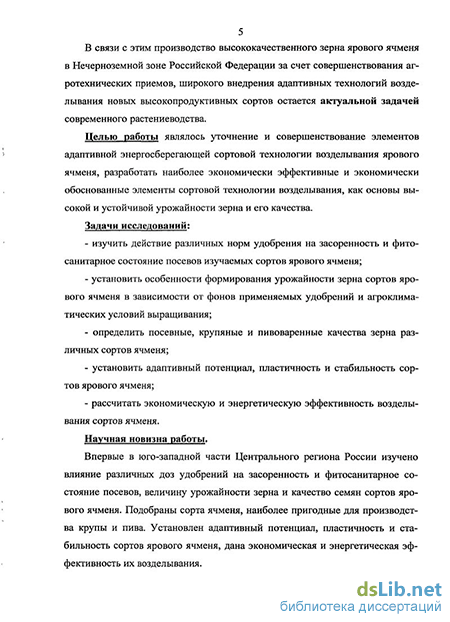 5

В связи с этим производство высококачественного зерна ярового ячменя в Нечерноземной зоне Российской Федерации за счет совершенствования агротехнических приемов, широкого внедрения адаптивных технологий возделывания новых высокопродуктивных сортов остается актуальной задачей современного растениеводства.

Целью работы являлось уточнение и совершенствование элементов адаптивной энергосберегающей сортовой технологии возделывания ярового ячменя, разработать наиболее экономически эффективные и экономически обоснованные элементы сортовой технологии возделывания, как основы высокой и устойчивой урожайности зерна и его качества.

Задачи исследований:

- изучить действие различных норм удобрения на засоренность и фитосанитарное состояние посевов изучаемых сортов ярового ячменя;

- установить особенности формирования урожайности зерна сортов ярового ячменя в зависимости от фонов применяемых удобрений и агроклиматических условий выращивания;

- определить посевные, крупяные и пивоваренные качества зерна различных сортов ячменя;

- установить адаптивный потенциал, пластичность и стабильность сортов ярового ячменя;

- рассчитать экономическую и энергетическую эффективность возделывания сортов ячменя.

Научная новизна работы.

Впервые в юго-западной части Центрального региона России изучено влияние различных доз удобрений на засоренность и фитосанитарное состояние посевов, величину урожайности зерна и качество семян сортов ярового ячменя. Подобраны сорта ячменя, наиболее пригодные для производства крупы и пива. Установлен адаптивный потенциал, пластичность и стабильность сортов ярового ячменя, дана экономическая и энергетическая эффективность их возделывания.

dsLib.net
библиотека диссертаций